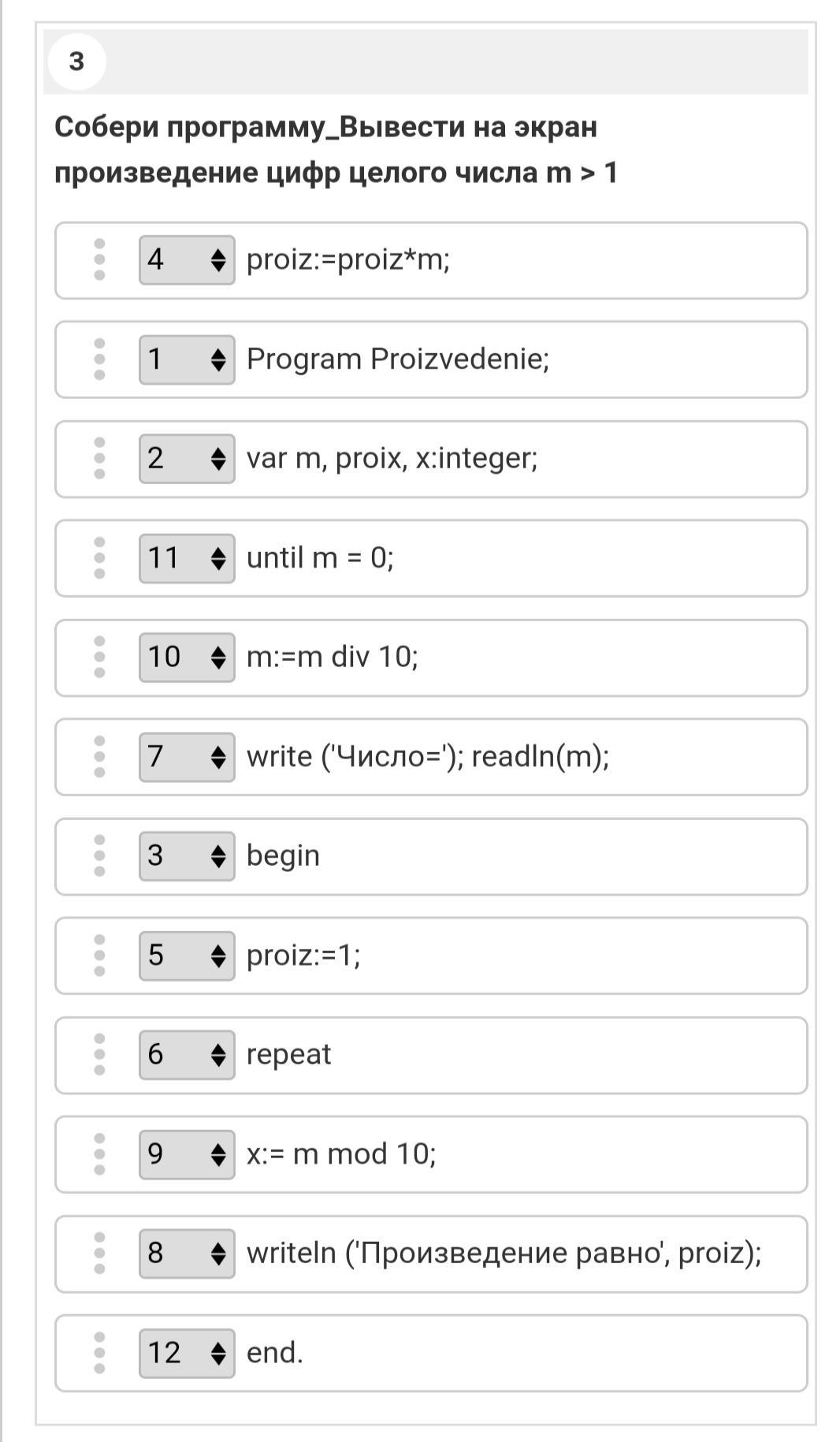 3

Собери программу_Вывести на экран произведение цифр целого числа m > 1

4 proiz:=proiz*m;

1 Program Proizvedenie;

2 var m, proix, x:integer;

11 until m = 0;

10 m:=m div 10;

7 write ('Число='); readln(m);

3 begin

5 proiz:=1;

6 repeat

9 x:= m mod 10;

8 writeln ('Произведение равно', proiz);

12 end.